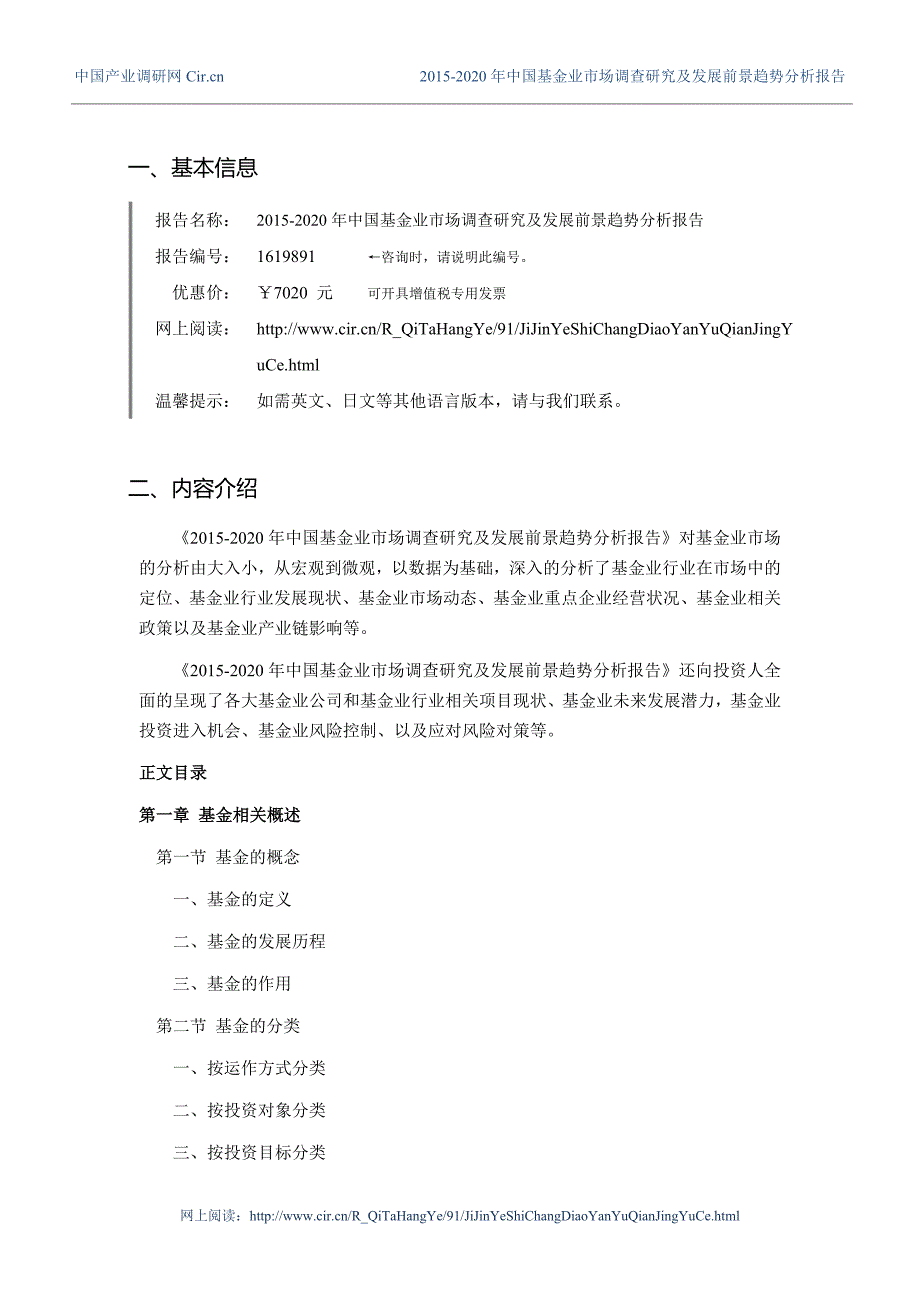 中国产业调研网 Cir.cn　　2015-2020 年中国基金业市场调查研究及发展前景趋势分析报告

一、基本信息

报告名称：　2015-2020 年中国基金业市场调查研究及发展前景趋势分析报告

报告编号：　1619891　　←咨询时，请说明此编号。

优惠价：　￥7020 元　　可开具增值税专用发票

网上阅读：　http://www.cir.cn/R_QiTaHangYe/91/JiJinYeShiChangDiaoYanYuQianJingYuCe.html

温馨提示：　如需英文、日文等其他语言版本，请与我们联系。

二、内容介绍

《2015-2020 年中国基金业市场调查研究及发展前景趋势分析报告》对基金业市场的分析由大入小，从宏观到微观，以数据为基础，深入的分析了基金业行业在市场中的定位、基金业行业发展现状、基金业市场动态、基金业重点企业经营状况、基金业相关政策以及基金业产业链影响等。

《2015-2020 年中国基金业市场调查研究及发展前景趋势分析报告》还向投资人全面的呈现了各大基金业公司和基金业行业相关项目现状、基金业未来发展潜力，基金业投资进入机会、基金业风险控制、以及应对风险对策等。

正文目录

第一章 基金相关概述

第一节 基金的概念

一、基金的定义

二、基金的发展历程

三、基金的作用

第二节 基金的分类

一、按运作方式分类

二、按投资对象分类

三、按投资目标分类

网上阅读：http://www.cir.cn/R_QiTaHangYe/91/JiJinYeShiChangDiaoYanYuQianJingYuCe.html